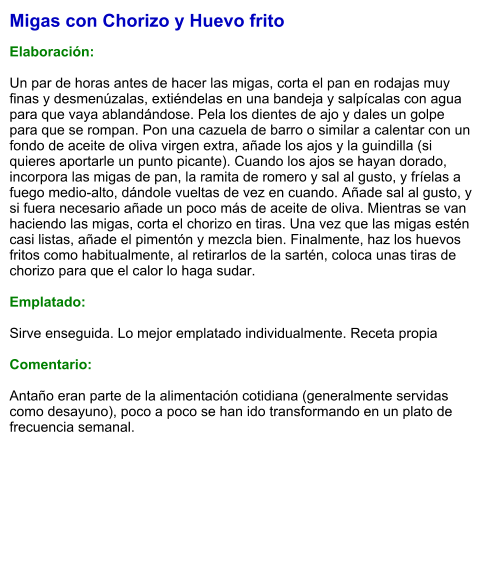 Migas con Chorizo y Huevo frito

Elaboración:

Un par de horas antes de hacer las migas, corta el pan en rodajas muy finas y desmenúzalas, extiéndelas en una bandeja y salpícalas con agua para que vaya ablandándose. Pela los dientes de ajo y dales un golpe para que se rompan. Pon una cazuela de barro o similar a calentar con un fondo de aceite de oliva virgen extra, añade los ajos y la guindilla (si quieres aportarle un punto picante). Cuando los ajos se hayan dorado, incorpora las migas de pan, la ramita de romero y sal al gusto, y fríelas a fuego medio-alto, dándole vueltas de vez en cuando. Añade sal al gusto, y si fuera necesario añade un poco más de aceite de oliva. Mientras se van haciendo las migas, corta el chorizo en tiras. Una vez que las migas estén casi listas, añade el pimentón y mezcla bien. Finalmente, haz los huevos fritos como habitualmente, al retirarlos de la sartén, coloca unas tiras de chorizo para que el calor lo haga sudar.

Emplatado:

Sirve enseguida. Lo mejor emplatado individualmente. Receta propia

Comentario:

Antaño eran parte de la alimentación cotidiana (generalmente servidas como desayuno), poco a poco se han ido transformando en un plato de frecuencia semanal.